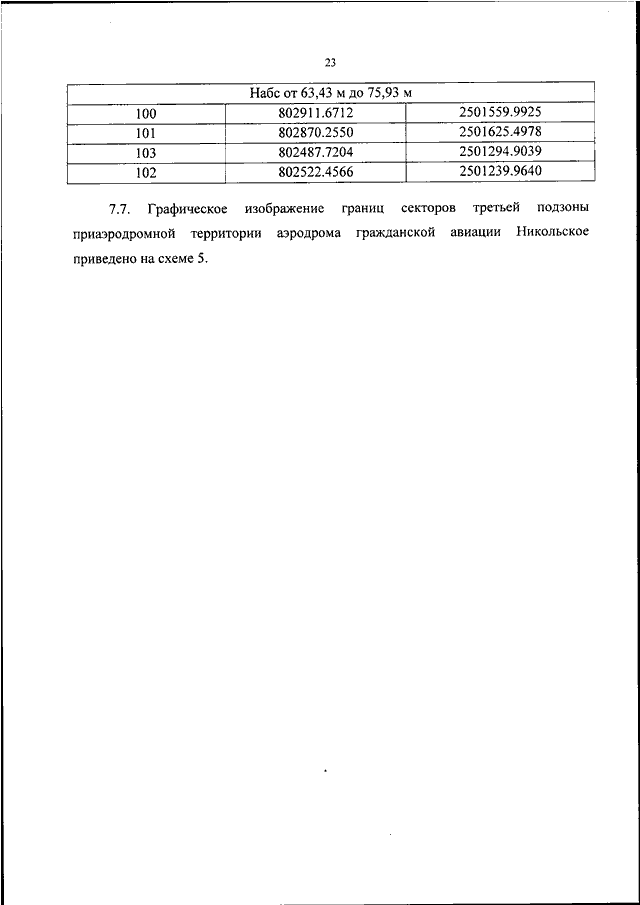 23

| Набс от 63,43 м до 75,93 м | | |
|---|---|---|
| 100 | 802911.6712 | 2501559.9925 |
| 101 | 802870.2550 | 2501625.4978 |
| 103 | 802487.7204 | 2501294.9039 |
| 102 | 802522.4566 | 2501239.9640 |

7.7. Графическое изображение границ секторов третьей подзоны приаэродромной территории аэродрома гражданской авиации Никольское приведено на схеме 5.